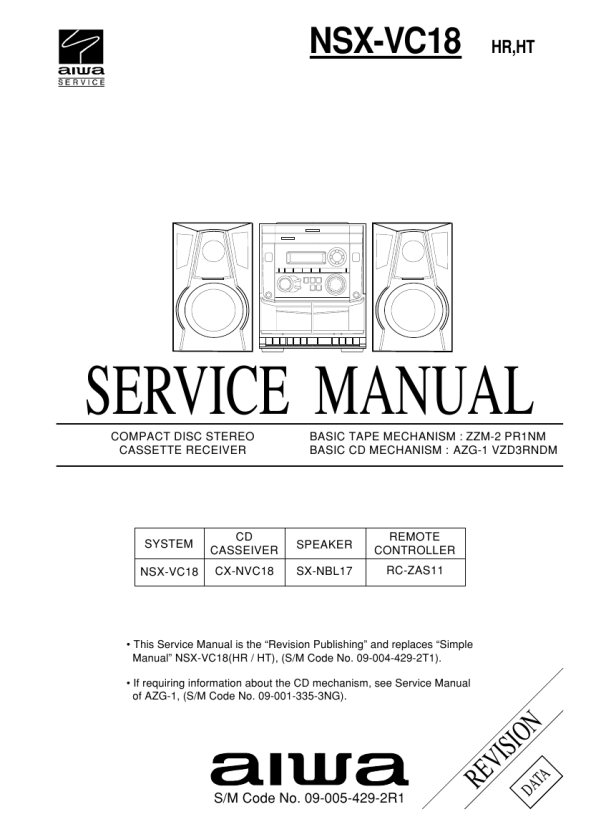 aiwa
SERVICE

NSX-VC18 HR,HT

SERVICE MANUAL

COMPACT DISC STEREO
CASSETTE RECEIVER

BASIC TAPE MECHANISM : ZZM-2 PR1NM
BASIC CD MECHANISM : AZG-1 VZD3RNDM

| SYSTEM | CD CASSEIVER | SPEAKER | REMOTE CONTROLLER |
|---|---|---|---|
| NSX-VC18 | CX-NVC18 | SX-NBL17 | RC-ZAS11 |

• This Service Manual is the “Revision Publishing” and replaces “Simple Manual” NSX-VC18(HR / HT), (S/M Code No. 09-004-429-2T1).

• If requiring information about the CD mechanism, see Service Manual of AZG-1, (S/M Code No. 09-001-335-3NG).

REVISION
DATA

aiwa
S/M Code No. 09-005-429-2R1